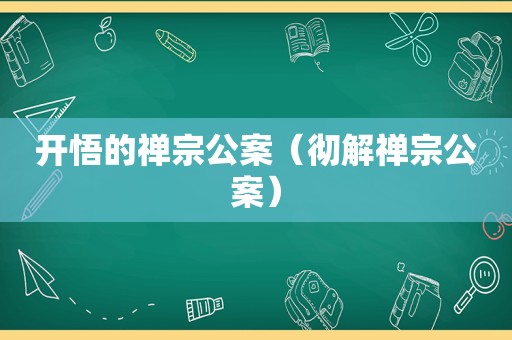 开悟的禅宗公案（彻解禅宗公案）